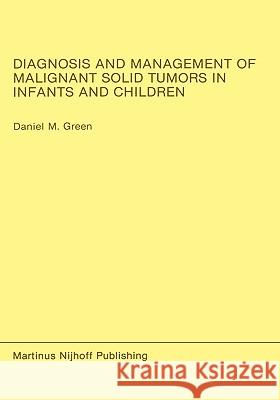 DIAGNOSIS AND MANAGEMENT OF MALIGNANT SOLID TUMORS IN INFANTS AND CHILDREN

Daniel M. Green

Martinus Nijhoff Publishing

Kraina Książek